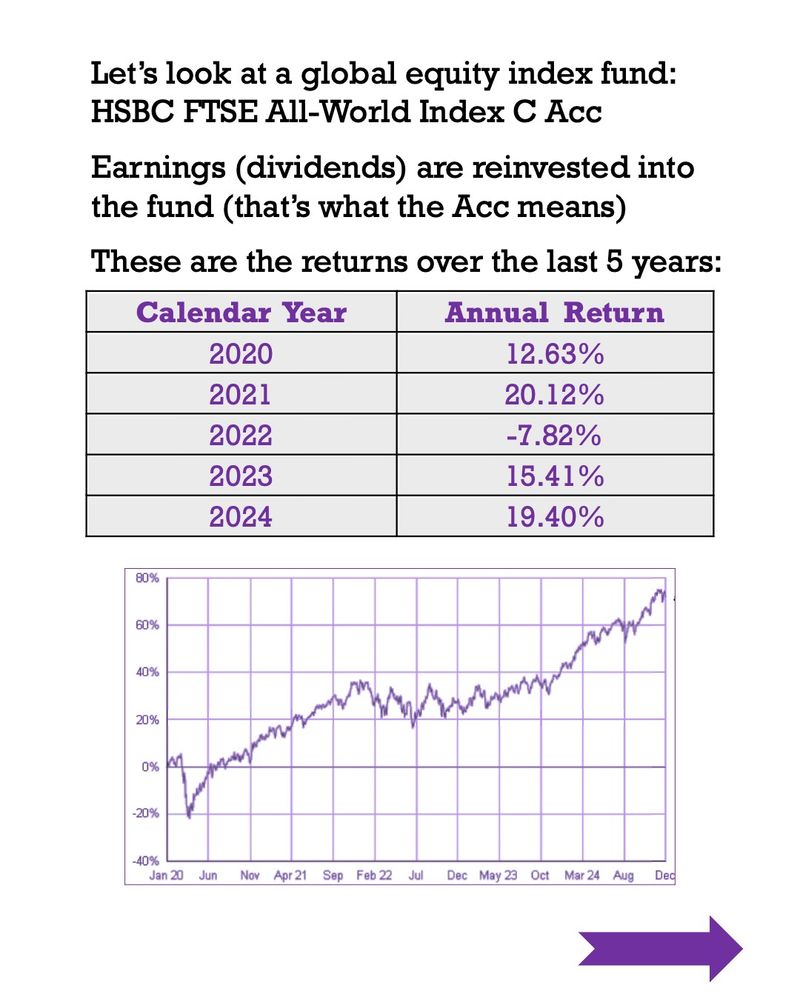 Let's look at a global equity index fund: HSBC FTSE All-World Index C Acc

Earnings (dividends) are reinvested into the fund (that's what the Acc means)

These are the returns over the last 5 years:

| Calendar Year | Annual Return |
|---|---|
| 2020 | 12.63% |
| 2021 | 20.12% |
| 2022 | -7.82% |
| 2023 | 15.41% |
| 2024 | 19.40% |

80%
60%
40%
20%
0%
-20%
-40%
Jan 20 Jun Nov Apr 21 Sep Feb 22 Jul Dec May 23 Oct Mar 24 Aug Dec